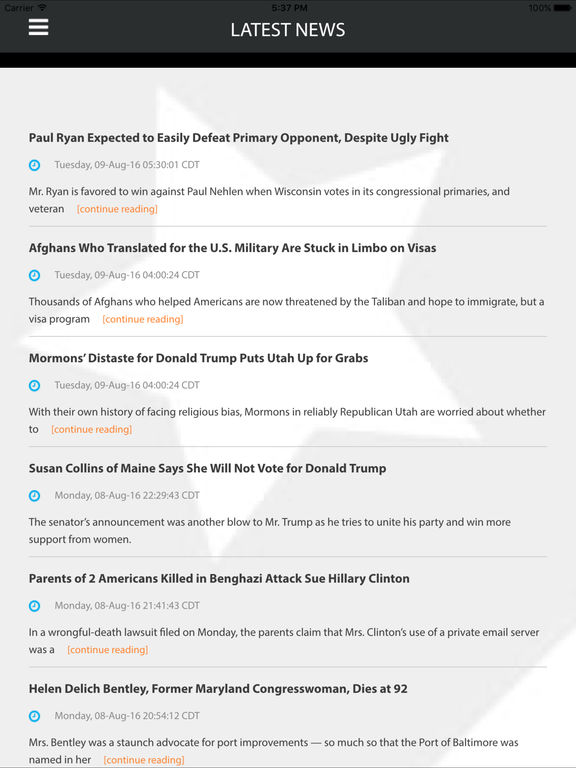 Carrier 5:37 PM 100%

LATEST NEWS

Paul Ryan Expected to Easily Defeat Primary Opponent, Despite Ugly Fight

Tuesday, 09-Aug-16 05:30:01 CDT

Mr. Ryan is favored to win against Paul Nehlen when Wisconsin votes in its congressional primaries, and veteran [continue reading]

Afghans Who Translated for the U.S. Military Are Stuck in Limbo on Visas

Tuesday, 09-Aug-16 04:00:24 CDT

Thousands of Afghans who helped Americans are now threatened by the Taliban and hope to immigrate, but a visa program [continue reading]

Mormons' Distaste for Donald Trump Puts Utah Up for Grabs

Tuesday, 09-Aug-16 04:00:24 CDT

With their own history of facing religious bias, Mormons in reliably Republican Utah are worried about whether to [continue reading]

Susan Collins of Maine Says She Will Not Vote for Donald Trump

Monday, 08-Aug-16 22:29:43 CDT

The senator's announcement was another blow to Mr. Trump as he tries to unite his party and win more support from women.

Parents of 2 Americans Killed in Benghazi Attack Sue Hillary Clinton

Monday, 08-Aug-16 21:41:43 CDT

In a wrongful-death lawsuit filed on Monday, the parents claim that Mrs. Clinton's use of a private email server was a [continue reading]

Helen Delich Bentley, Former Maryland Congresswoman, Dies at 92

Monday, 08-Aug-16 20:54:12 CDT

Mrs. Bentley was a staunch advocate for port improvements — so much so that the Port of Baltimore was named in her [continue reading]